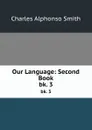 Charles Alphonso Smith

Our Language: Second Book
bk. 3
bk. 3